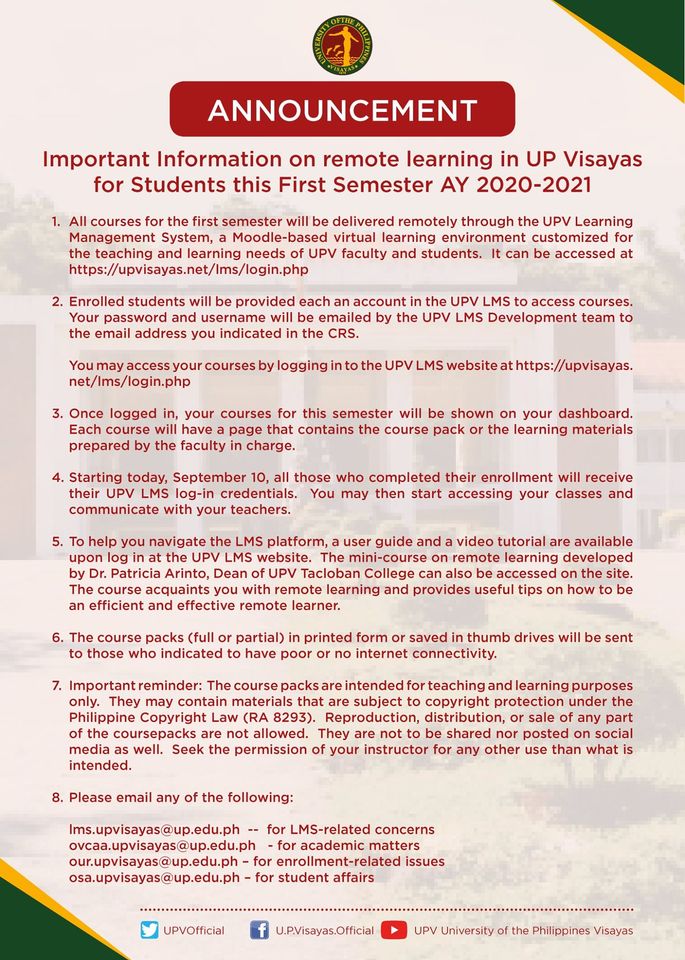 UNIVERSITY OF THE PHILIPPINES VISAYAS

ANNOUNCEMENT

Important Information on remote learning in UP Visayas for Students this First Semester AY 2020-2021

1. All courses for the first semester will be delivered remotely through the UPV Learning Management System, a Moodle-based virtual learning environment customized for the teaching and learning needs of UPV faculty and students. It can be accessed at https://upvisayas.net/lms/login.php

2. Enrolled students will be provided each an account in the UPV LMS to access courses. Your password and username will be emailed by the UPV LMS Development team to the email address you indicated in the CRS.

You may access your courses by logging in to the UPV LMS website at https://upvisayas.net/lms/login.php

3. Once logged in, your courses for this semester will be shown on your dashboard. Each course will have a page that contains the course pack or the learning materials prepared by the faculty in charge.

4. Starting today, September 10, all those who completed their enrollment will receive their UPV LMS log-in credentials. You may then start accessing your classes and communicate with your teachers.

5. To help you navigate the LMS platform, a user guide and a video tutorial are available upon log in at the UPV LMS website. The mini-course on remote learning developed by Dr. Patricia Arinto, Dean of UPV Tacloban College can also be accessed on the site. The course acquaints you with remote learning and provides useful tips on how to be an efficient and effective remote learner.

6. The course packs (full or partial) in printed form or saved in thumb drives will be sent to those who indicated to have poor or no internet connectivity.

7. Important reminder: The course packs are intended for teaching and learning purposes only. They may contain materials that are subject to copyright protection under the Philippine Copyright Law (RA 8293). Reproduction, distribution, or sale of any part of the coursepacks are not allowed. They are not to be shared nor posted on social media as well. Seek the permission of your instructor for any other use than what is intended.

8. Please email any of the following:

lms.upvisayas@up.edu.ph -- for LMS-related concerns
ovcaa.upvisayas@up.edu.ph - for academic matters
our.upvisayas@up.edu.ph – for enrollment-related issues
osa.upvisayas@up.edu.ph – for student affairs

UPVOfficial U.P.Visayas.Official UPV University of the Philippines Visayas